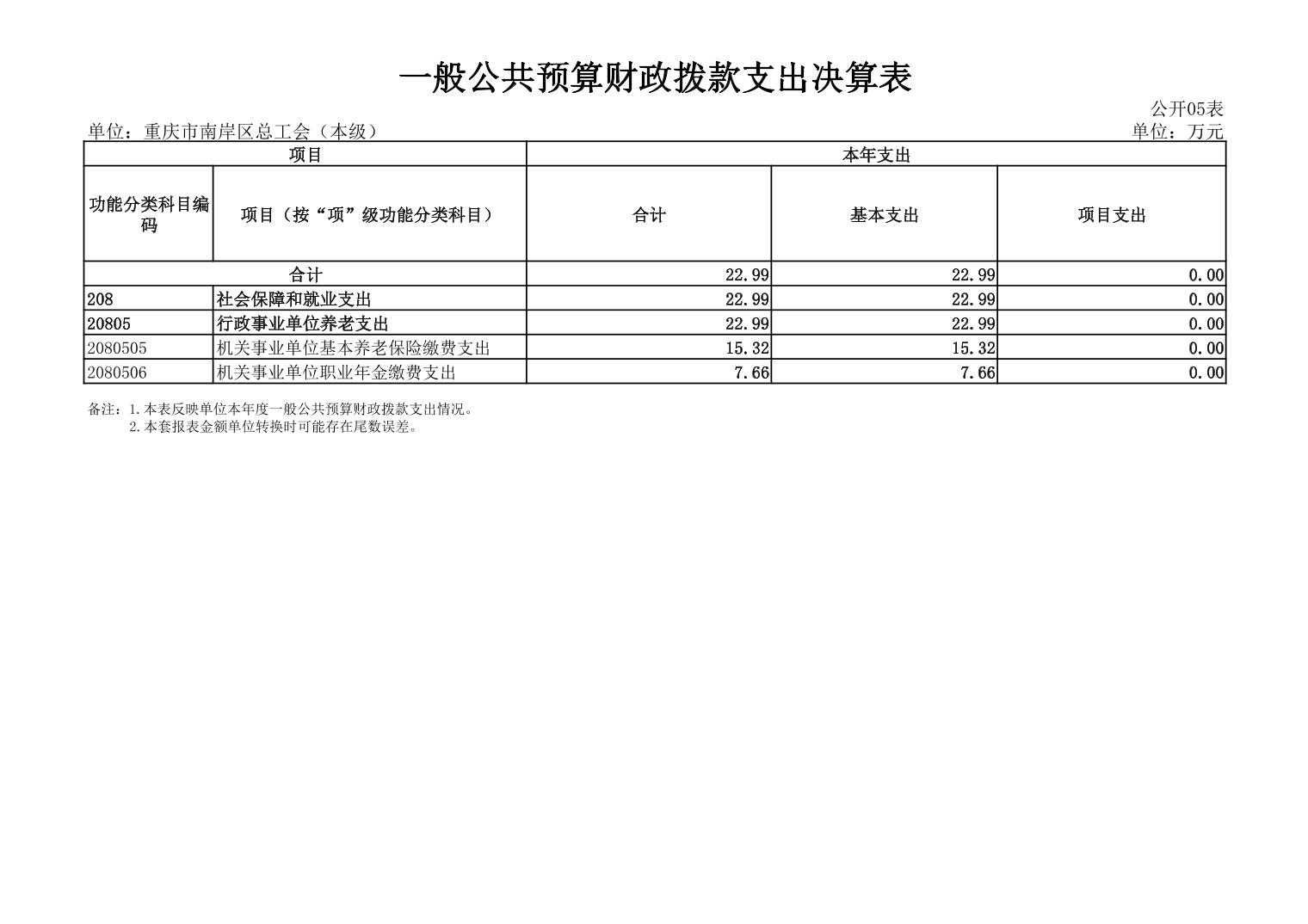 一般公共预算财政拨款支出决算表

公开05表

单位：重庆市南岸区总工会（本级）

单位：万元

| 项目 | | 本年支出 | | |
|---|---|---|---|---|
| 功能分类科目编码 | 项目（按“项”级功能分类科目） | 合计 | 基本支出 | 项目支出 |
| 合计 | | 22.99 | 22.99 | 0.00 |
| 208 | 社会保障和就业支出 | 22.99 | 22.99 | 0.00 |
| 20805 | 行政事业单位养老支出 | 22.99 | 22.99 | 0.00 |
| 2080505 | 机关事业单位基本养老保险缴费支出 | 15.32 | 15.32 | 0.00 |
| 2080506 | 机关事业单位职业年金缴费支出 | 7.66 | 7.66 | 0.00 |

备注：1.本表反映单位本年度一般公共预算财政拨款支出情况。
2.本套报表金额单位转换时可能存在尾数误差。